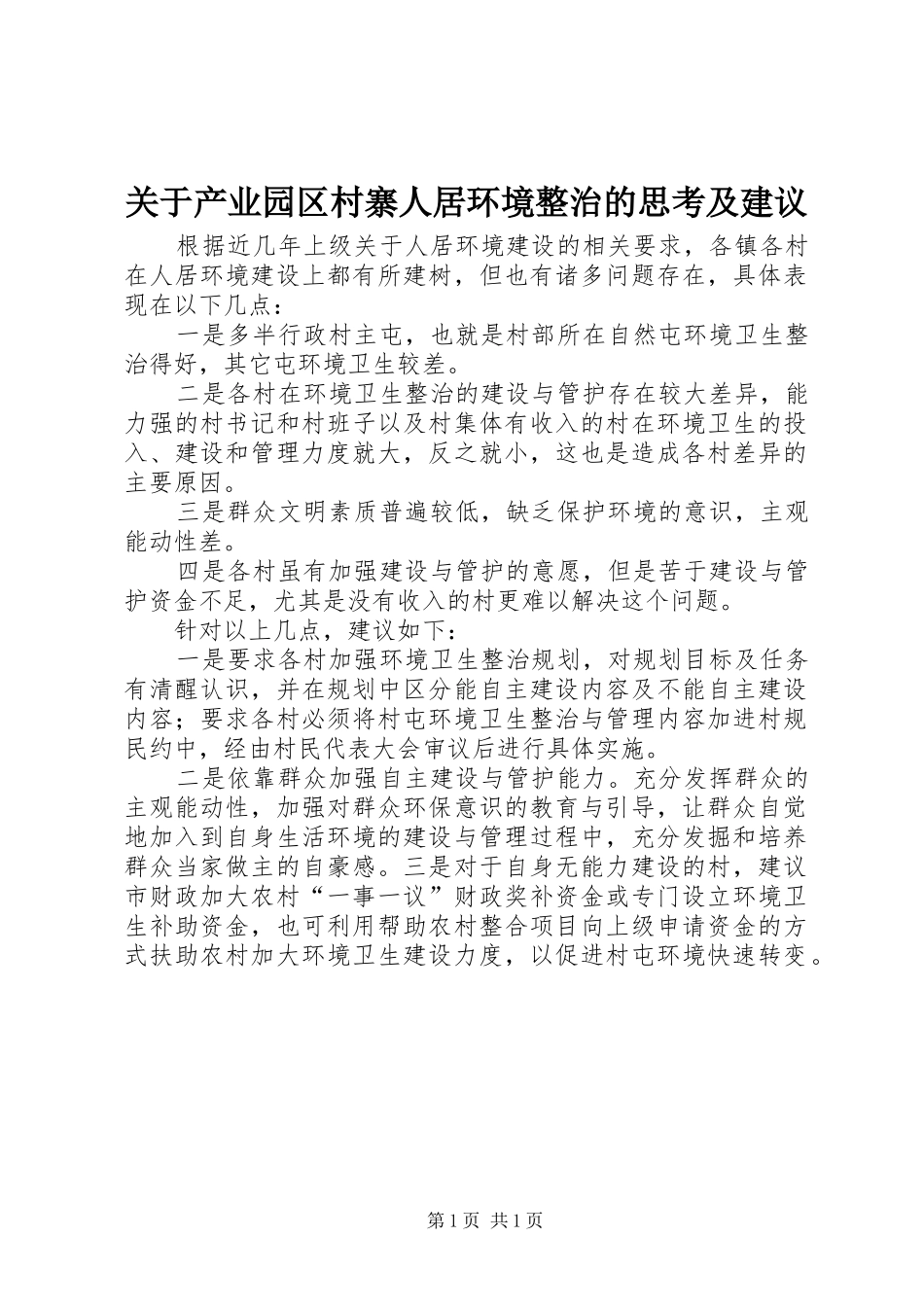 关于产业园区村寨人居环境整治的思考及建议

根据近几年上级关于人居环境建设的相关要求，各镇各村在人居环境建设上都有所建树，但也有诸多问题存在，具体表现在以下几点：

一是多半行政村主屯，也就是村部所在自然屯环境卫生整治得好，其它屯环境卫生较差。

二是各村在环境卫生整治的建设与管护存在较大差异，能力强的村书记和村班子以及村集体有收入的村在环境卫生的投入、建设和管理力度就大，反之就小，这也是造成各村差异的主要原因。

三是群众文明素质普遍较低，缺乏保护环境的意识，主观能动性差。

四是各村虽有加强建设与管护的意愿，但是苦于建设与管护资金不足，尤其是没有收入的村更难以解决这个问题。

针对以上几点，建议如下：

一是要求各村加强环境卫生整治规划，对规划目标及任务有清醒认识，并在规划中区分能自主建设内容及不能自主建设内容；要求各村必须将村屯环境卫生整治与管理内容加进村规民约中，经由村民代表大会审议后进行具体实施。

二是依靠群众加强自主建设与管护能力。充分发挥群众的主观能动性，加强对群众环保意识的教育与引导，让群众自觉地加入到自身生活环境的建设与管理过程中，充分发掘和培养群众当家做主的自豪感。三是对于自身无能力建设的村，建议市财政加大农村“一事一议”财政奖补资金或专门设立环境卫生补助资金，也可利用帮助农村整合项目向上级申请资金的方式扶助农村加大环境卫生建设力度，以促进村屯环境快速转变。

第1页 共1页